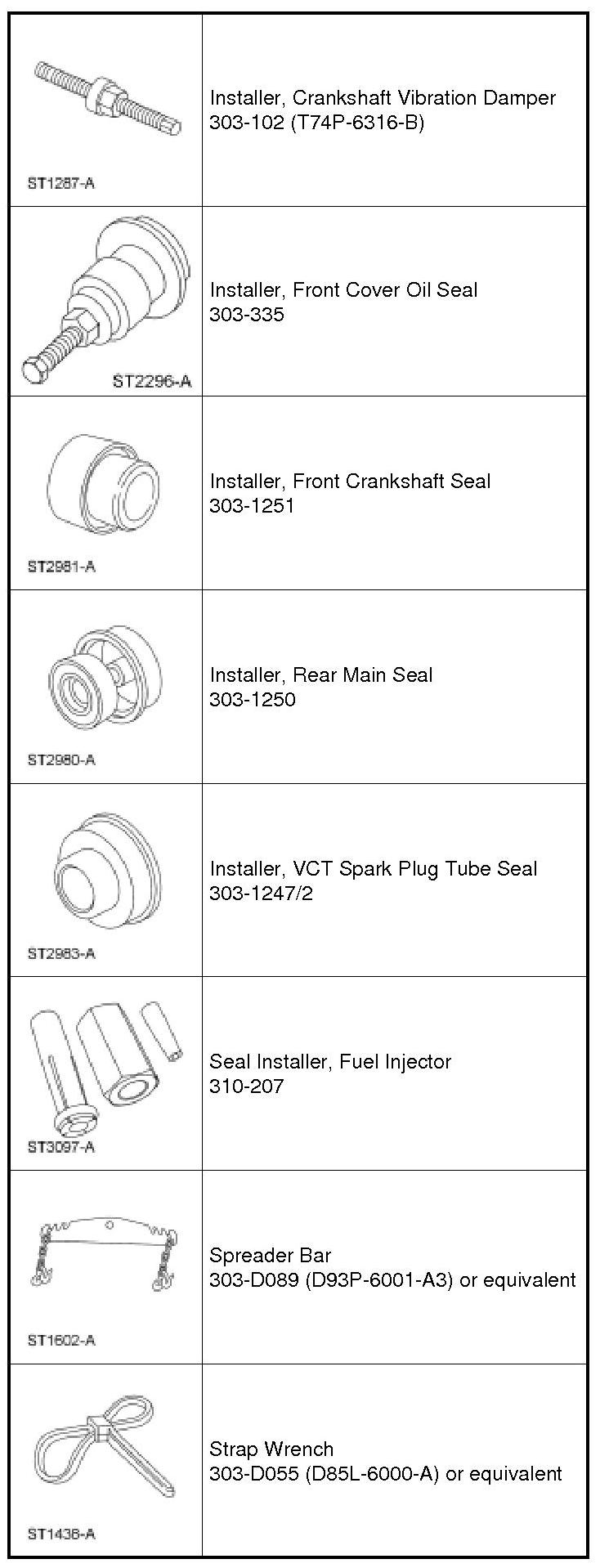 | | |
|---|---|
| ST1287-A | Installer, Crankshaft Vibration Damper 303-102 (T74P-6316-B) |
| ST2296-A | Installer, Front Cover Oil Seal 303-335 |
| ST2981-A | Installer, Front Crankshaft Seal 303-1251 |
| ST2980-A | Installer, Rear Main Seal 303-1250 |
| ST2983-A | Installer, VCT Spark Plug Tube Seal 303-1247/2 |
| ST3097-A | Seal Installer, Fuel Injector 310-207 |
| ST1602-A | Spreader Bar 303-D089 (D93P-6001-A3) or equivalent |
| ST1436-A | Strap Wrench 303-D055 (D85L-6000-A) or equivalent |